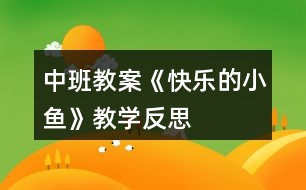 中班教案《快乐的小鱼》教学反思